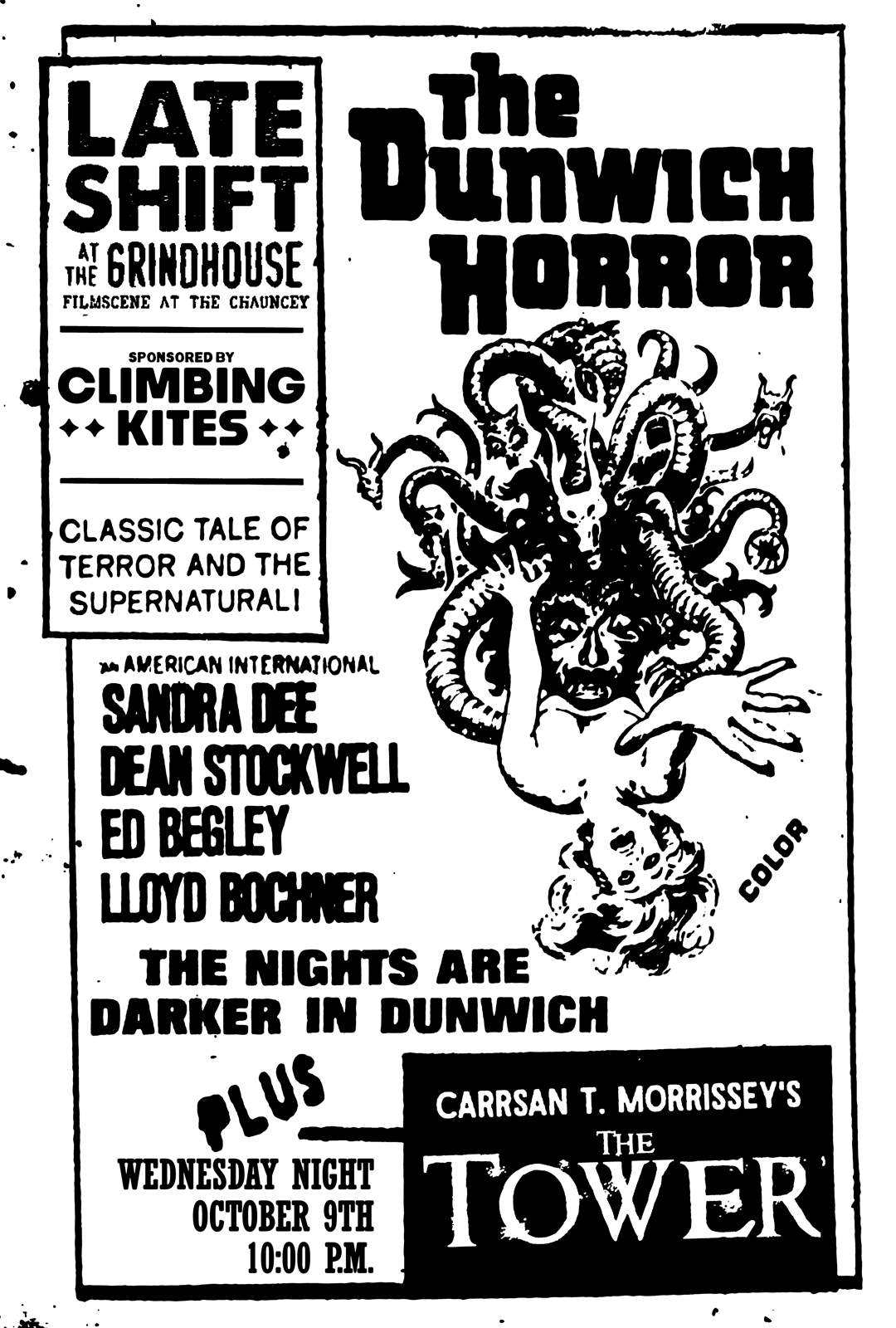 LATE SHIFT
AT THE GRINDHOUSE
FILMSCENE AT THE CHAUNCEY

SPONSORED BY
CLIMBING KITES

CLASSIC TALE OF TERROR AND THE SUPERNATURAL!

The Dunwich HORROR

AMERICAN INTERNATIONAL
SANDRA DEE
DEAN STOCKWELL
ED BEGLEY
LLOYD BOCHNER

COLOR

THE NIGHTS ARE DARKER IN DUNWICH

PLUS

WEDNESDAY NIGHT
OCTOBER 9TH
10:00 P.M.

CARRSAN T. MORRISSEY'S
THE
TOWER